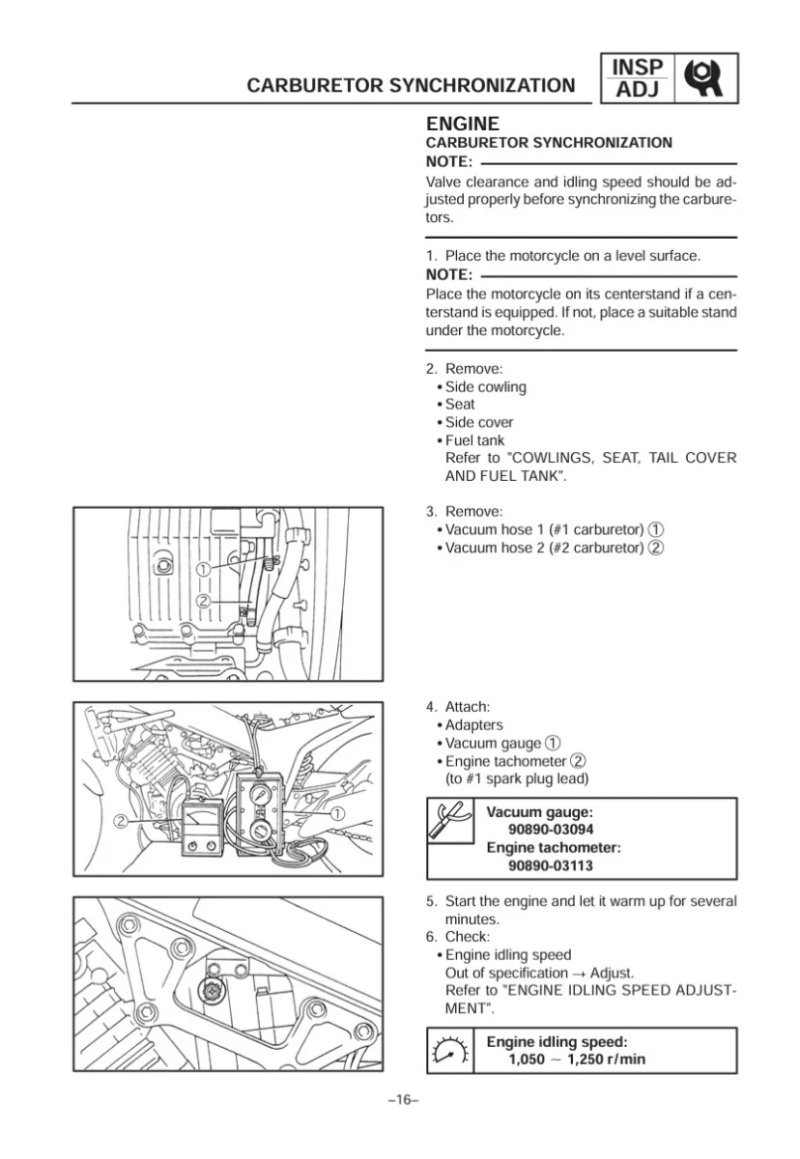 CARBURETOR SYNCHRONIZATION

INSP ADJ

ENGINE
CARBURETOR SYNCHRONIZATION
NOTE:
Valve clearance and idling speed should be adjusted properly before synchronizing the carburetors.

1. Place the motorcycle on a level surface.
NOTE:
Place the motorcycle on its centerstand if a centerstand is equipped. If not, place a suitable stand under the motorcycle.

2. Remove:
• Side cowling
• Seat
• Side cover
• Fuel tank
Refer to "COWLINGS, SEAT, TAIL COVER AND FUEL TANK".

3. Remove:
• Vacuum hose 1 (#1 carburetor) ①
• Vacuum hose 2 (#2 carburetor) ②

①
②

4. Attach:
• Adapters
• Vacuum gauge ①
• Engine tachometer ②
(to #1 spark plug lead)

②
①

Vacuum gauge:
90890-03094
Engine tachometer:
90890-03113

5. Start the engine and let it warm up for several minutes.
6. Check:
• Engine idling speed
Out of specification → Adjust.
Refer to "ENGINE IDLING SPEED ADJUSTMENT".

Engine idling speed:
1,050 ~ 1,250 r/min

–16–